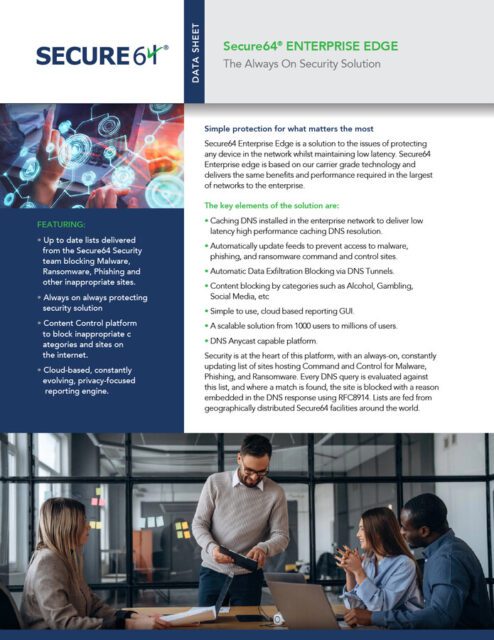 SECURE64®

DATA SHEET

Secure64® ENTERPRISE EDGE

The Always On Security Solution

FEATURING:

• Up to date lists delivered from the Secure64 Security team blocking Malware, Ransomware, Phishing and other inappropriate sites.

• Always on always protecting security solution

• Content Control platform to block inappropriate c ategories and sites on the internet.

• Cloud-based, constantly evolving, privacy-focused reporting engine.

Simple protection for what matters the most

Secure64 Enterprise Edge is a solution to the issues of protecting any device in the network whilst maintaining low latency. Secure64 Enterprise edge is based on our carrier grade technology and delivers the same benefits and performance required in the largest of networks to the enterprise.

The key elements of the solution are:

• Caching DNS installed in the enterprise network to deliver low latency high performance caching DNS resolution.

• Automatically update feeds to prevent access to malware, phishing, and ransomware command and control sites.

• Automatic Data Exfiltration Blocking via DNS Tunnels.

• Content blocking by categories such as Alcohol, Gambling, Social Media, etc

• Simple to use, cloud based reporting GUI.

• A scalable solution from 1000 users to millions of users.

• DNS Anycast capable platform.

Security is at the heart of this platform, with an always-on, constantly updating list of sites hosting Command and Control for Malware, Phishing, and Ransomware. Every DNS query is evaluated against this list, and where a match is found, the site is blocked with a reason embedded in the DNS response using RFC8914. Lists are fed from geographically distributed Secure64 facilities around the world.